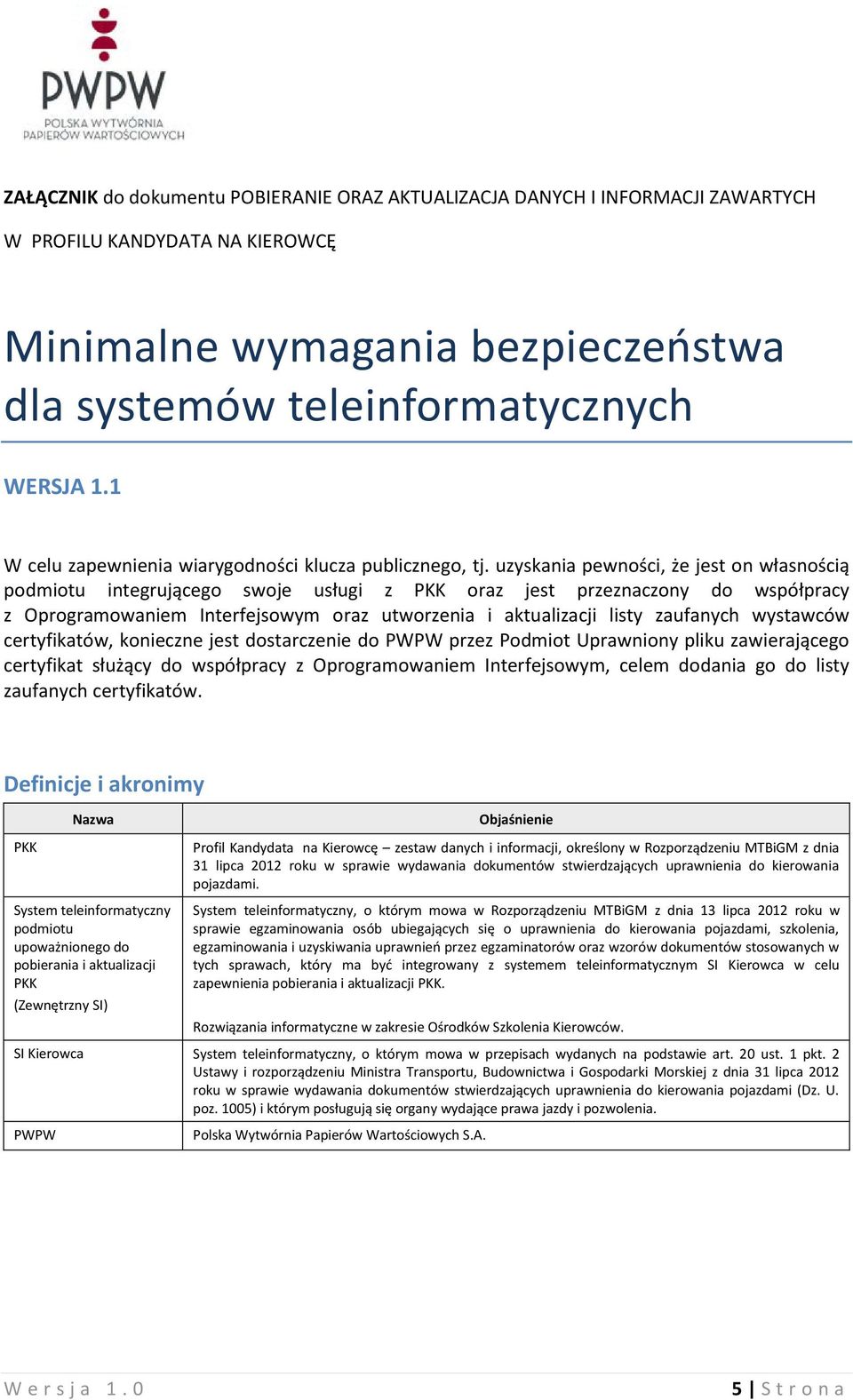 PWPW
POLSKA WYTWÓRNIA PAPIERÓW WARTOŚCIOWYCH

ZAŁĄCZNIK do dokumentu POBIERANIE ORAZ AKTUALIZACJA DANYCH I INFORMACJI ZAWARTYCH W PROFILU KANDYDATA NA KIEROWCĘ

Minimalne wymagania bezpieczeństwa dla systemów teleinformatycznych

WERSJA 1.1

W celu zapewnienia wiarygodności klucza publicznego, tj. uzyskania pewności, że jest on własnością podmiotu integrującego swoje usługi z PKK oraz jest przeznaczony do współpracy z Oprogramowaniem Interfejsowym oraz utworzenia i aktualizacji listy zaufanych wystawców certyfikatów, konieczne jest dostarczenie do PWPW przez Podmiot Uprawniony pliku zawierającego certyfikat służący do współpracy z Oprogramowaniem Interfejsowym, celem dodania go do listy zaufanych certyfikatów.

Definicje i akronimy

| Nazwa | Objaśnienie |
|---|---|
| PKK | Profil Kandydata na Kierowcę – zestaw danych i informacji, określony w Rozporządzeniu MTBiGM z dnia 31 lipca 2012 roku w sprawie wydawania dokumentów stwierdzających uprawnienia do kierowania pojazdami. |
| System teleinformatyczny podmiotu upoważnionego do pobierania i aktualizacji PKK (Zewnętrzny SI) | System teleinformatyczny, o którym mowa w Rozporządzeniu MTBiGM z dnia 13 lipca 2012 roku w sprawie egzaminowania osób ubiegających się o uprawnienia do kierowania pojazdami, szkolenia, egzaminowania i uzyskiwania uprawnień przez egzaminatorów oraz wzorów dokumentów stosowanych w tych sprawach, który ma być integrowany z systemem teleinformatycznym SI Kierowca w celu zapewnienia pobierania i aktualizacji PKK. Rozwiązania informatyczne w zakresie Ośrodków Szkolenia Kierowców. |
| SI Kierowca | System teleinformatyczny, o którym mowa w przepisach wydanych na podstawie art. 20 ust. 1 pkt. 2 Ustawy i rozporządzeniu Ministra Transportu, Budownictwa i Gospodarki Morskiej z dnia 31 lipca 2012 roku w sprawie wydawania dokumentów stwierdzających uprawnienia do kierowania pojazdami (Dz. U. poz. 1005) i którym posługują się organy wydające prawa jazdy i pozwolenia. |
| PWPW | Polska Wytwórnia Papierów Wartościowych S.A. |

Wersja 1.0     5 | Strona